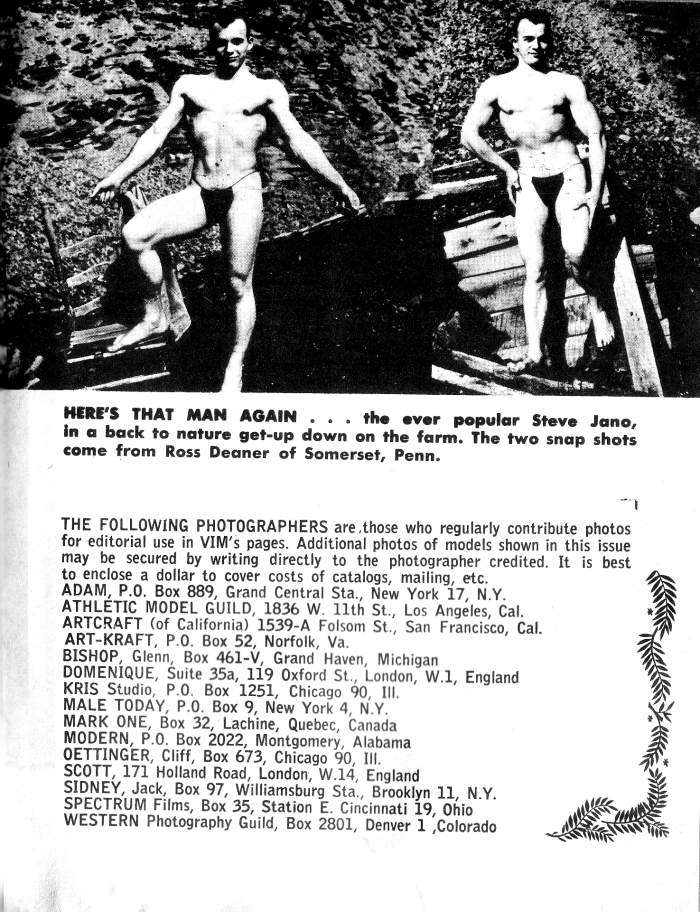 HERE'S THAT MAN AGAIN . . . the ever popular Steve Jano, in a back to nature get-up down on the farm. The two snap shots come from Ross Deaner of Somerset, Penn.

THE FOLLOWING PHOTOGRAPHERS are those who regularly contribute photos for editorial use in VIM's pages. Additional photos of models shown in this issue may be secured by writing directly to the photographer credited. It is best to enclose a dollar to cover costs of catalogs, mailing, etc.
ADAM, P.O. Box 889, Grand Central Sta., New York 17, N.Y.
ATHLETIC MODEL GUILD, 1836 W. 11th St., Los Angeles, Cal.
ARTCRAFT (of California) 1539-A Folsom St., San Francisco, Cal.
ART-KRAFT, P.O. Box 52, Norfolk, Va.
BISHOP, Glenn, Box 461-V, Grand Haven, Michigan
DOMENIQUE, Suite 35a, 119 Oxford St., London, W.1, England
KRIS Studio, P.O. Box 1251, Chicago 90, Ill.
MALE TODAY, P.O. Box 9, New York 4, N.Y.
MARK ONE, Box 32, Lachine, Quebec, Canada
MODERN, P.O. Box 2022, Montgomery, Alabama
OETTINGER, Cliff, Box 673, Chicago 90, Ill.
SCOTT, 171 Holland Road, London, W.14, England
SIDNEY, Jack, Box 97, Williamsburg Sta., Brooklyn 11, N.Y.
SPECTRUM Films, Box 35, Station E. Cincinnati 19, Ohio
WESTERN Photography Guild, Box 2801, Denver 1 ,Colorado